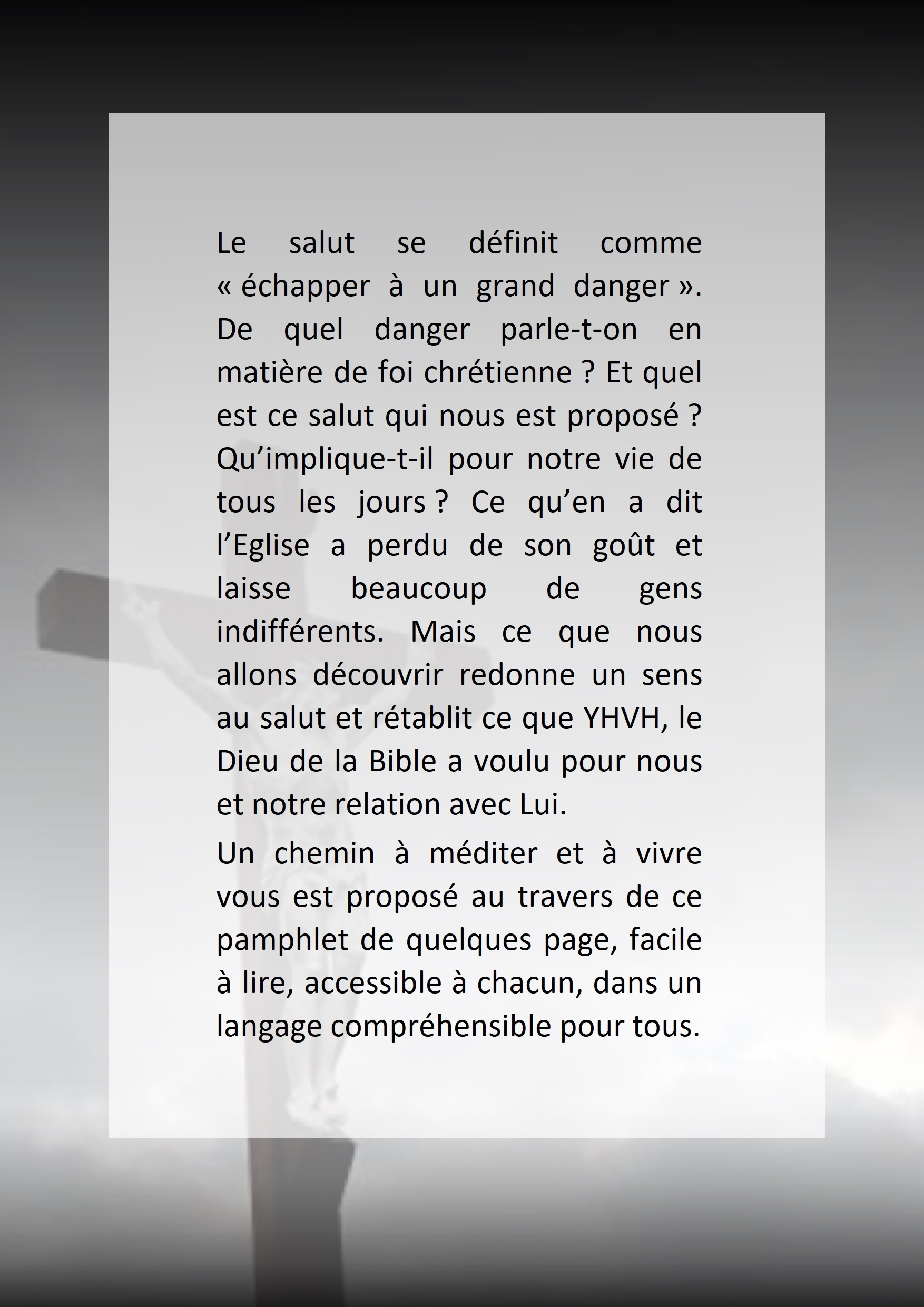 Le salut se définit comme « échapper à un grand danger ». De quel danger parle-t-on en matière de foi chrétienne ? Et quel est ce salut qui nous est proposé ? Qu’implique-t-il pour notre vie de tous les jours ? Ce qu’en a dit l’Eglise a perdu de son goût et laisse beaucoup de gens indifférents. Mais ce que nous allons découvrir redonne un sens au salut et rétablit ce que YHVH, le Dieu de la Bible a voulu pour nous et notre relation avec Lui.

Un chemin à méditer et à vivre vous est proposé au travers de ce pamphlet de quelques page, facile à lire, accessible à chacun, dans un langage compréhensible pour tous.